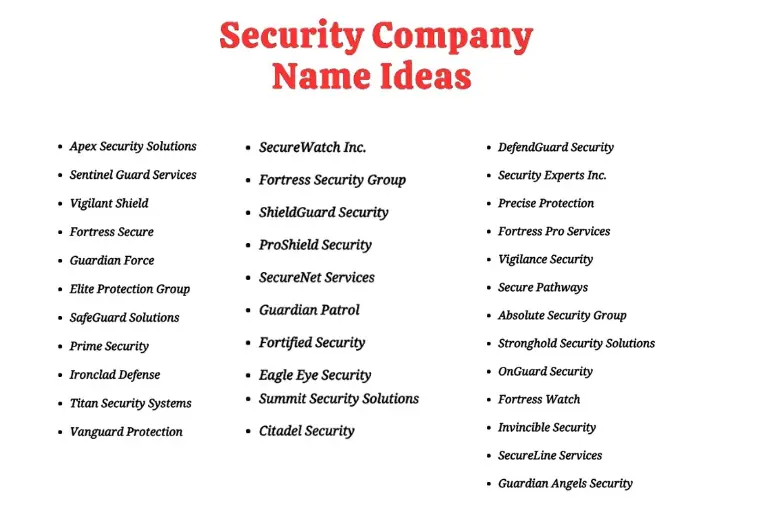 Security Company Name Ideas

- Apex Security Solutions
- Sentinel Guard Services
- Vigilant Shield
- Fortress Secure
- Guardian Force
- Elite Protection Group
- SafeGuard Solutions
- Prime Security
- Ironclad Defense
- Titan Security Systems
- Vanguard Protection

- SecureWatch Inc.
- Fortress Security Group
- ShieldGuard Security
- ProShield Security
- SecureNet Services
- Guardian Patrol
- Fortified Security
- Eagle Eye Security
- Summit Security Solutions
- Citadel Security

- DefendGuard Security
- Security Experts Inc.
- Precise Protection
- Fortress Pro Services
- Vigilance Security
- Secure Pathways
- Absolute Security Group
- Stronghold Security Solutions
- OnGuard Security
- Fortress Watch
- Invincible Security
- SecureLine Services
- Guardian Angels Security